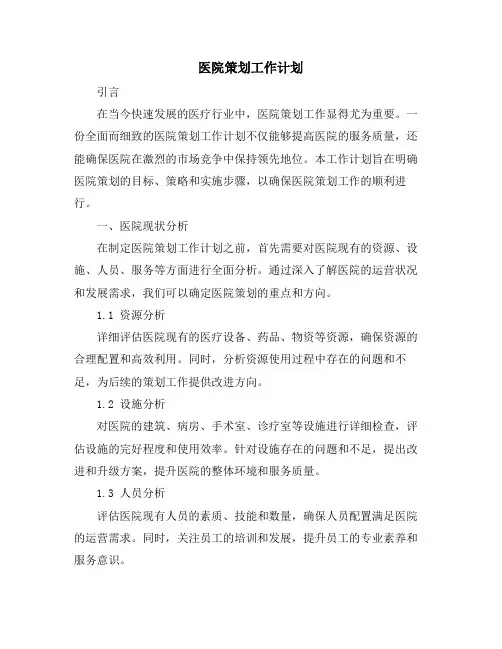 医院策划工作计划

引言

在当今快速发展的医疗行业中，医院策划工作显得尤为重要。一份全面而细致的医院策划工作计划不仅能够提高医院的服务质量，还能确保医院在激烈的市场竞争中保持领先地位。本工作计划旨在明确医院策划的目标、策略和实施步骤，以确保医院策划工作的顺利进行。

一、医院现状分析

在制定医院策划工作计划之前，首先需要对医院现有的资源、设施、人员、服务等方面进行全面分析。通过深入了解医院的运营状况和发展需求，我们可以确定医院策划的重点和方向。

1.1 资源分析

详细评估医院现有的医疗设备、药品、物资等资源，确保资源的合理配置和高效利用。同时，分析资源使用过程中存在的问题和不足，为后续的策划工作提供改进方向。

1.2 设施分析

对医院的建筑、病房、手术室、诊疗室等设施进行详细检查，评估设施的完好程度和使用效率。针对设施存在的问题和不足，提出改进和升级方案，提升医院的整体环境和服务质量。

1.3 人员分析

评估医院现有人员的素质、技能和数量，确保人员配置满足医院的运营需求。同时，关注员工的培训和发展，提升员工的专业素养和服务意识。